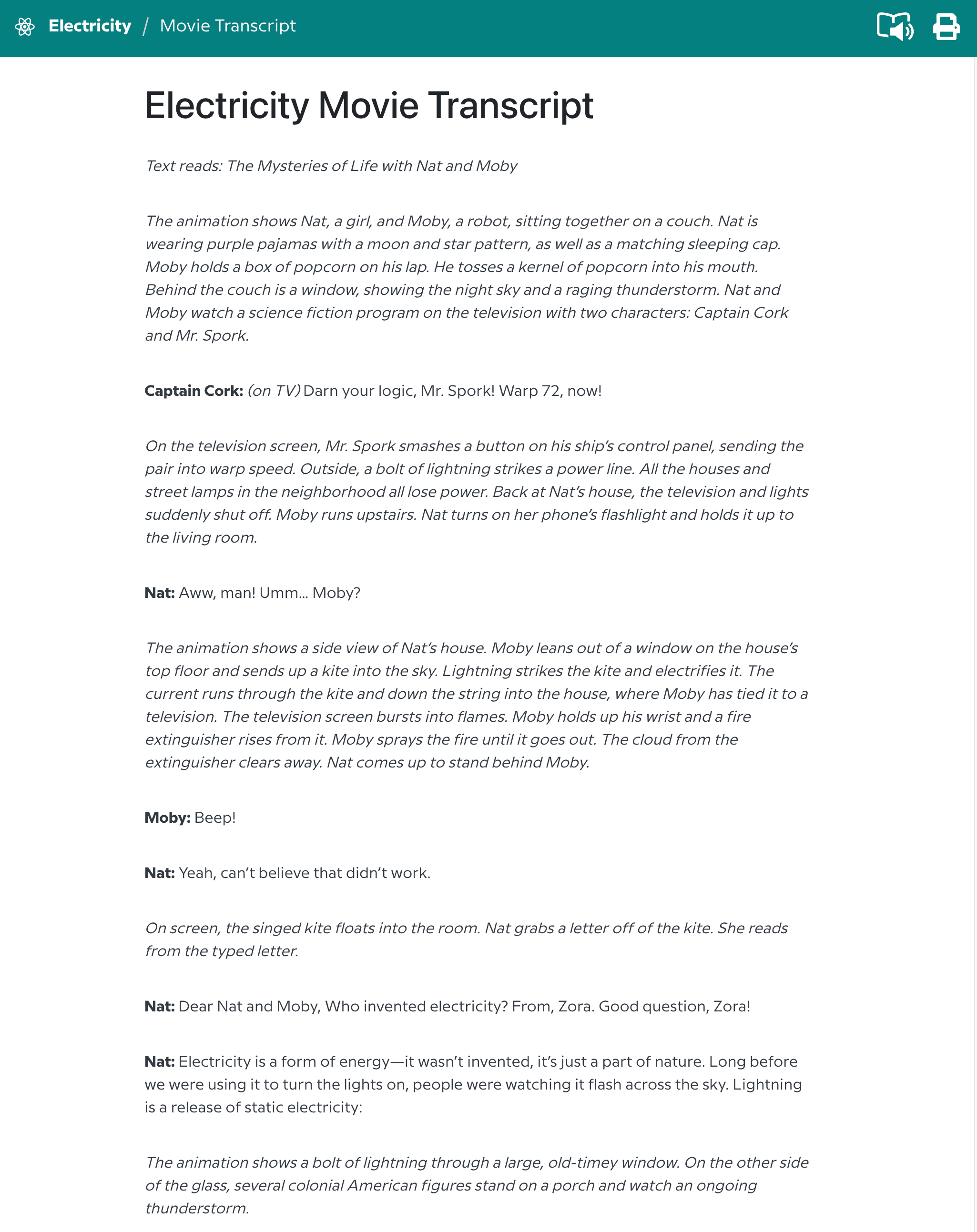 Electricity / Movie Transcript

Electricity Movie Transcript

Text reads: The Mysteries of Life with Nat and Moby

The animation shows Nat, a girl, and Moby, a robot, sitting together on a couch. Nat is wearing purple pajamas with a moon and star pattern, as well as a matching sleeping cap. Moby holds a box of popcorn on his lap. He tosses a kernel of popcorn into his mouth. Behind the couch is a window, showing the night sky and a raging thunderstorm. Nat and Moby watch a science fiction program on the television with two characters: Captain Cork and Mr. Spork.

Captain Cork: (on TV) Darn your logic, Mr. Spork! Warp 72, now!

On the television screen, Mr. Spork smashes a button on his ship's control panel, sending the pair into warp speed. Outside, a bolt of lightning strikes a power line. All the houses and street lamps in the neighborhood all lose power. Back at Nat's house, the television and lights suddenly shut off. Moby runs upstairs. Nat turns on her phone's flashlight and holds it up to the living room.

Nat: Aww, man! Umm... Moby?

The animation shows a side view of Nat's house. Moby leans out of a window on the house's top floor and sends up a kite into the sky. Lightning strikes the kite and electrifies it. The current runs through the kite and down the string into the house, where Moby has tied it to a television. The television screen bursts into flames. Moby holds up his wrist and a fire extinguisher rises from it. Moby sprays the fire until it goes out. The cloud from the extinguisher clears away. Nat comes up to stand behind Moby.

Moby: Beep!

Nat: Yeah, can't believe that didn't work.

On screen, the singed kite floats into the room. Nat grabs a letter off of the kite. She reads from the typed letter.

Nat: Dear Nat and Moby, Who invented electricity? From, Zora. Good question, Zora!

Nat: Electricity is a form of energy—it wasn't invented, it's just a part of nature. Long before we were using it to turn the lights on, people were watching it flash across the sky. Lightning is a release of static electricity:

The animation shows a bolt of lightning through a large, old-timey window. On the other side of the glass, several colonial American figures stand on a porch and watch an ongoing thunderstorm.